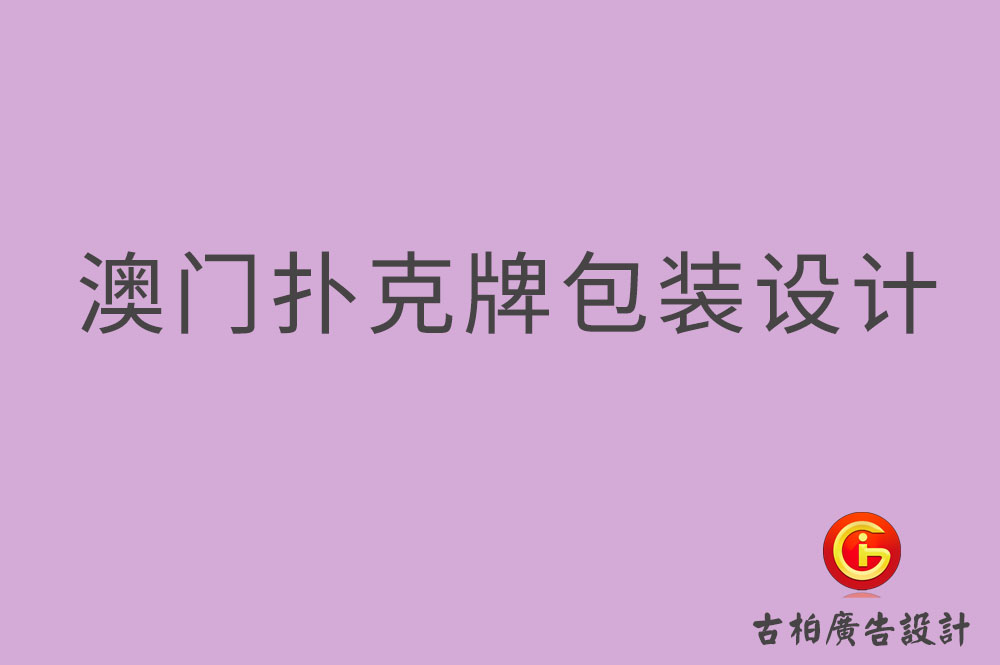 澳门扑克牌包装设计

古柏廣告設計